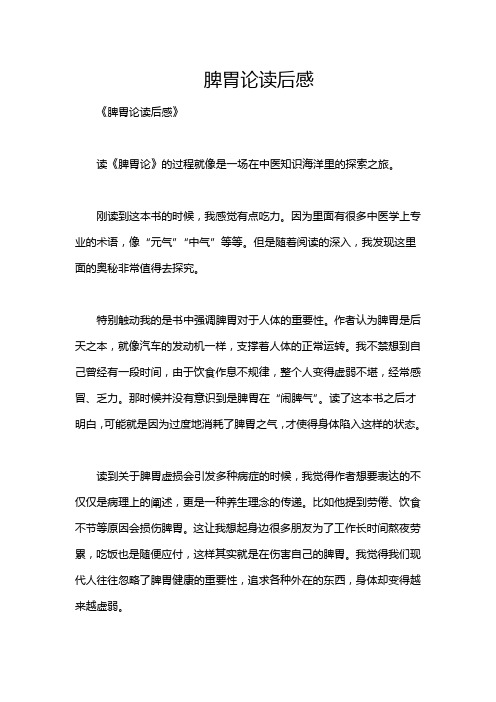 脾胃论读后感

《脾胃论读后感》

读《脾胃论》的过程就像是一场在中医知识海洋里的探索之旅。

刚读到这本书的时候，我感觉有点吃力。因为里面有很多中医学上专业的术语，像“元气”“中气”等等。但是随着阅读的深入，我发现这里面的奥秘非常值得去探究。

特别触动我的是书中强调脾胃对于人体的重要性。作者认为脾胃是后天之本，就像汽车的发动机一样，支撑着人体的正常运转。我不禁想到自己曾经有一段时间，由于饮食作息不规律，整个人变得虚弱不堪，经常感冒、乏力。那时候并没有意识到是脾胃在“闹脾气”。读了这本书之后才明白，可能就是因为过度地消耗了脾胃之气，才使得身体陷入这样的状态。

读到关于脾胃虚损会引发多种病症的时候，我觉得作者想要表达的不仅仅是病理上的阐述，更是一种养生理念的传递。比如他提到劳倦、饮食不节等原因会损伤脾胃。这让我想起身边很多朋友为了工作长时间熬夜劳累，吃饭也是随便应付，这样其实就是在伤害自己的脾胃。我觉得我们现代人往往忽略了脾胃健康的重要性，追求各种外在的东西，身体却变得越来越虚弱。